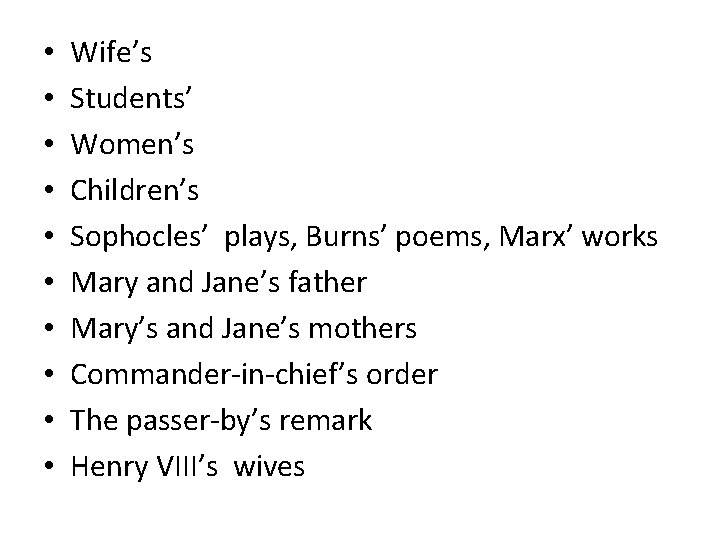 • Wife’s
• Students’
• Women’s
• Children’s
• Sophocles’ plays, Burns’ poems, Marx’ works
• Mary and Jane’s father
• Mary’s and Jane’s mothers
• Commander-in-chief’s order
• The passer-by’s remark
• Henry VIII’s wives